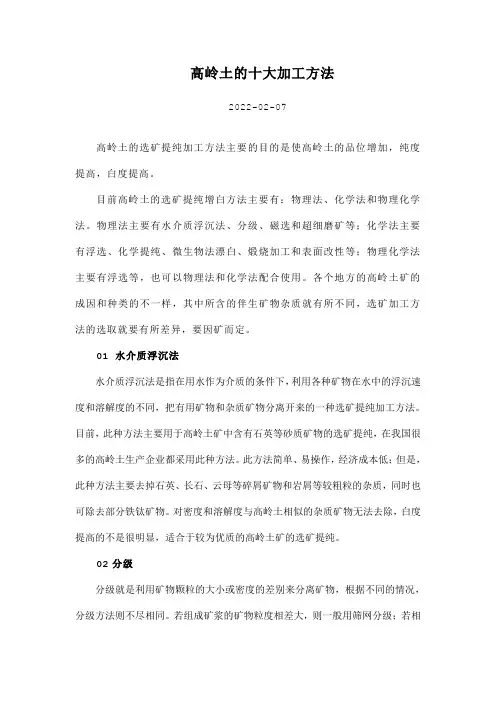 高岭土的十大加工方法

2022-02-07

高岭土的选矿提纯加工方法主要的目的是使高岭土的品位增加，纯度提高，白度提高。

目前高岭土的选矿提纯增白方法主要有：物理法、化学法和物理化学法。物理法主要有水介质浮沉法、分级、磁选和超细磨矿等；化学法主要有浮选、化学提纯、微生物法漂白、煅烧加工和表面改性等；物理化学法主要有浮选等，也可以物理法和化学法配合使用。各个地方的高岭土矿的成因和种类的不一样，其中所含的伴生矿物杂质就有所不同，选矿加工方法的选取就要有所差异，要因矿而定。

01 水介质浮沉法

水介质浮沉法是指在用水作为介质的条件下，利用各种矿物在水中的浮沉速度和溶解度的不同，把有用矿物和杂质矿物分离开来的一种选矿提纯加工方法。目前，此种方法主要用于高岭土矿中含有石英等砂质矿物的选矿提纯，在我国很多的高岭土生产企业都采用此种方法。此方法简单、易操作，经济成本低；但是，此种方法主要去掉石英、长石、云母等碎屑矿物和岩屑等较粗粒的杂质，同时也可除去部分铁钛矿物。对密度和溶解度与高岭土相似的杂质矿物无法去除，白度提高的不是很明显，适合于较为优质的高岭土矿的选矿提纯。

02 分级

分级就是利用矿物颗粒的大小或密度的差别来分离矿物，根据不同的情况，分级方法则不尽相同。若组成矿浆的矿物粒度相差大，则一般用筛网分级；若相